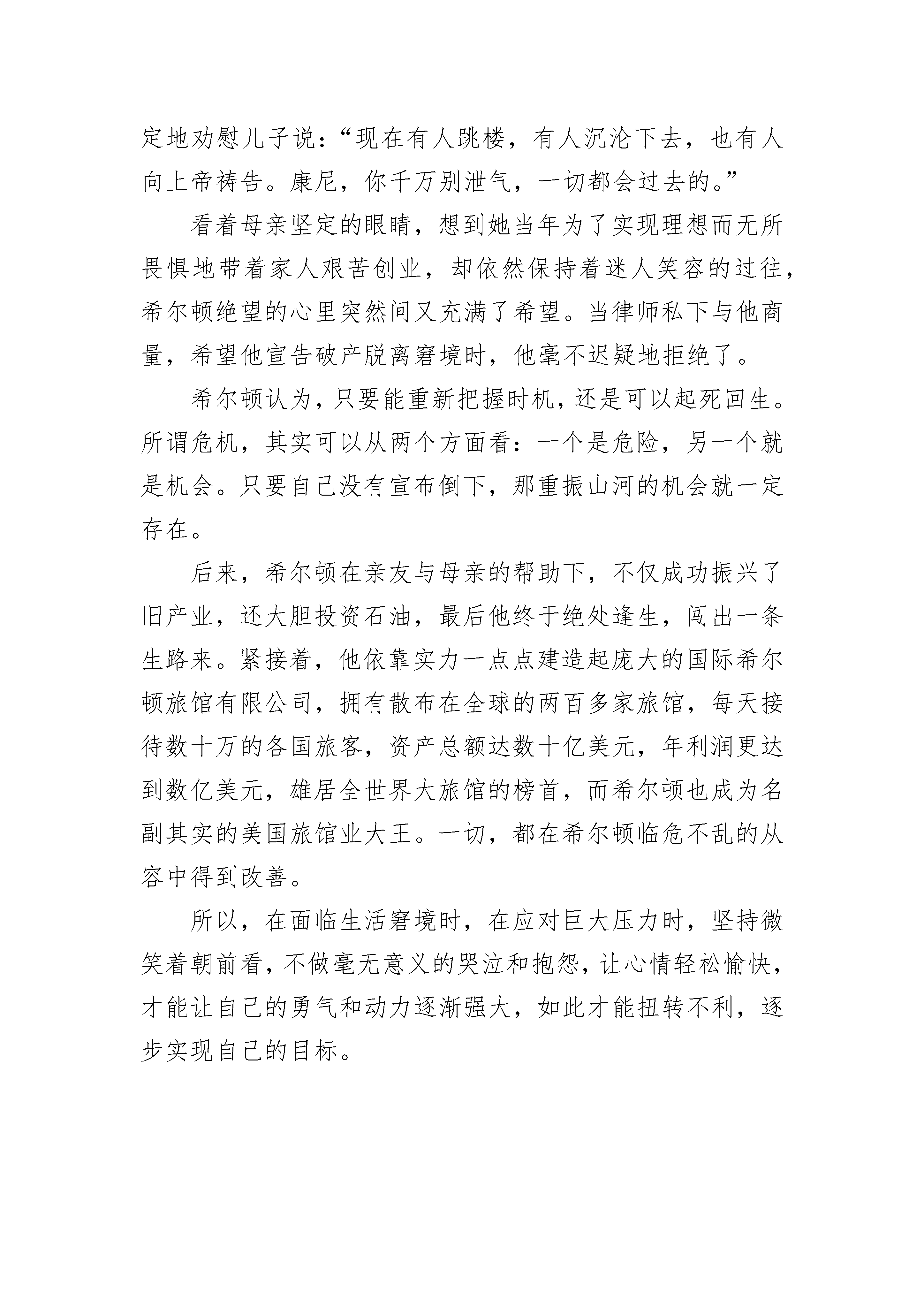 定地劝慰儿子说：“现在有人跳楼，有人沉沦下去，也有人向上帝祷告。康尼，你千万别泄气，一切都会过去的。”

看着母亲坚定的眼睛，想到她当年为了实现理想而无所畏惧地带着家人艰苦创业，却依然保持着迷人笑容的过往，希尔顿绝望的心里突然间又充满了希望。当律师私下与他商量，希望他宣告破产脱离窘境时，他毫不迟疑地拒绝了。

希尔顿认为，只要能重新把握时机，还是可以起死回生。所谓危机，其实可以从两个方面看：一个是危险，另一个就是机会。只要自己没有宣布倒下，那重振山河的机会就一定存在。

后来，希尔顿在亲友与母亲的帮助下，不仅成功振兴了旧产业，还大胆投资石油，最后他终于绝处逢生，闯出一条生路来。紧接着，他依靠实力一点点建造起庞大的国际希尔顿旅馆有限公司，拥有散布在全球的两百多家旅馆，每天接待数十万的各国旅客，资产总额达数十亿美元，年利润更达到数亿美元，雄居全世界大旅馆的榜首，而希尔顿也成为名副其实的美国旅馆业大王。一切，都在希尔顿临危不乱的从容中得到改善。

所以，在面临生活窘境时，在应对巨大压力时，坚持微笑着朝前看，不做毫无意义的哭泣和抱怨，让心情轻松愉快，才能让自己的勇气和动力逐渐强大，如此才能扭转不利，逐步实现自己的目标。